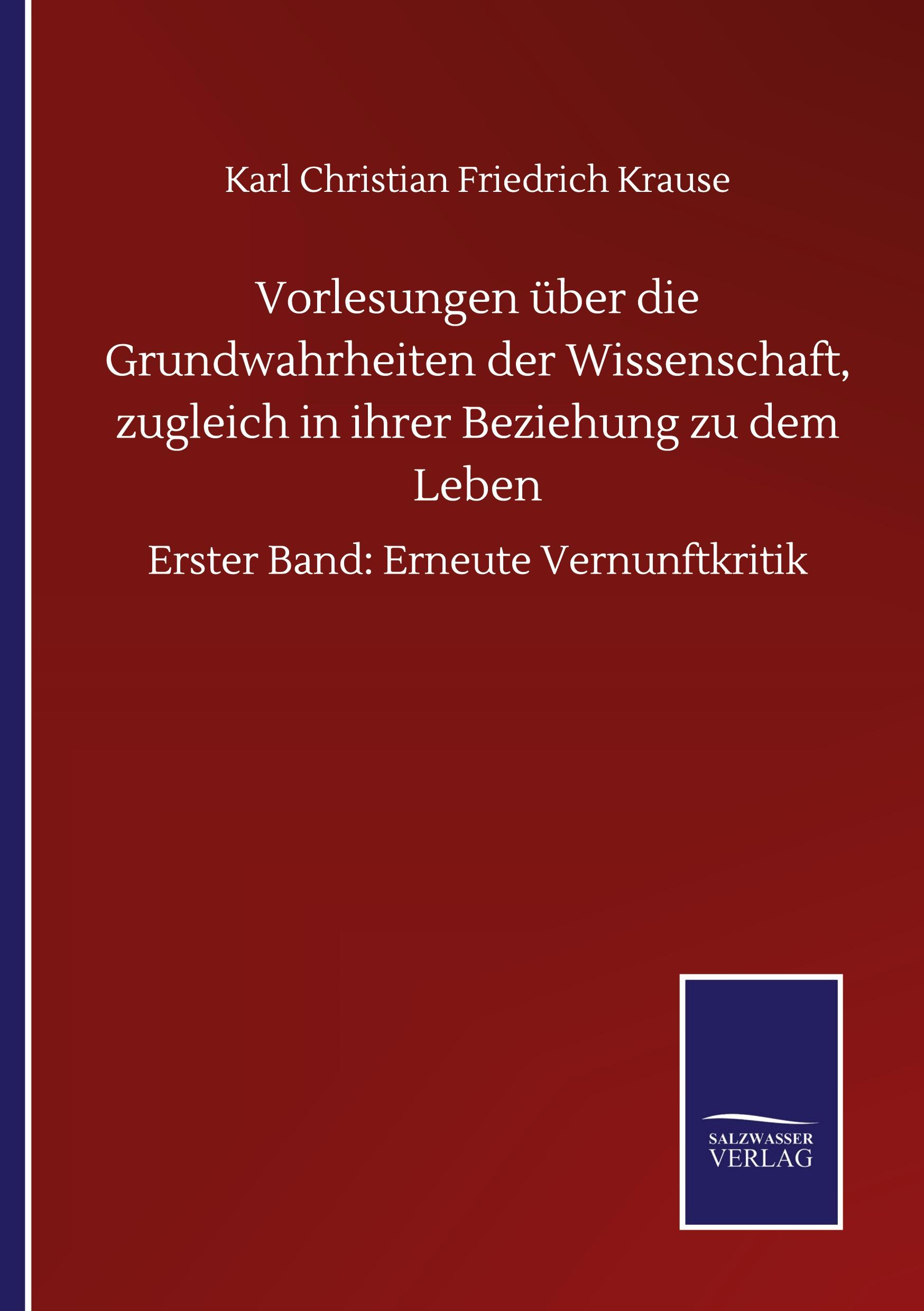 Karl Christian Friedrich Krause

Vorlesungen über die Grundwahrheiten der Wissenschaft, zugleich in ihrer Beziehung zu dem Leben

Erster Band: Erneute Vernunftkritik

SALZWASSER
VERLAG